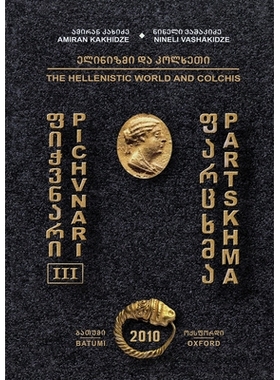 ამირან კახიძე
AMIRAN KAKHIDZE

ნინელი ვაშაკიძე
NINELI VASHAKIDZE

ელინიზმი და კოლხეთი
THE HELLENISTIC WORLD AND COLCHIS

ფიჭვნარი
PICHVNARI
III

ფარცხმა
PARTSKHMA

ბათუმი
BATUMI

2010

ოქსფორდი
OXFORD